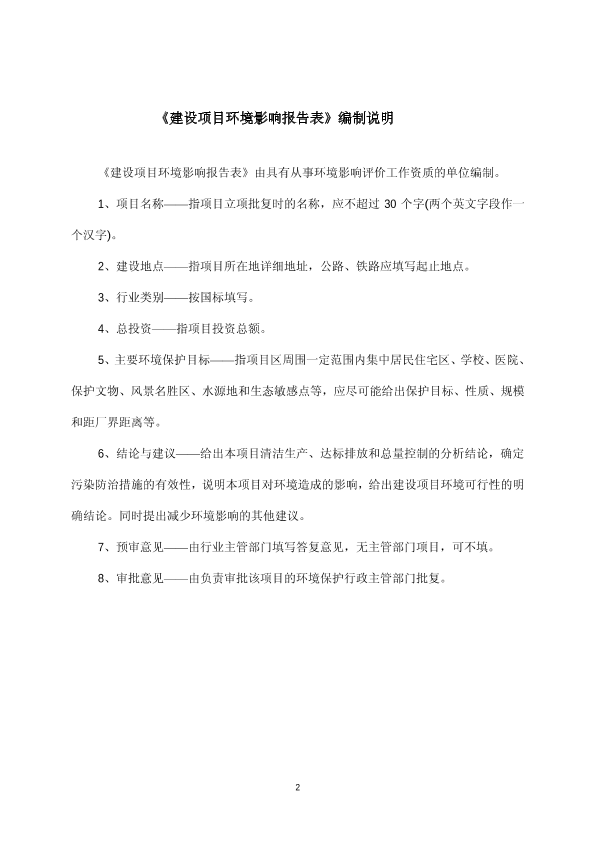 《建设项目环境影响报告表》编制说明

《建设项目环境影响报告表》由具有从事环境影响评价工作资质的单位编制。

1、项目名称——指项目立项批复时的名称，应不超过 30 个字(两个英文字段作一个汉字)。

2、建设地点——指项目所在地详细地址，公路、铁路应填写起止地点。

3、行业类别——按国标填写。

4、总投资——指项目投资总额。

5、主要环境保护目标——指项目区周围一定范围内集中居民住宅区、学校、医院、保护文物、风景名胜区、水源地和生态敏感点等，应尽可能给出保护目标、性质、规模和距厂界距离等。

6、结论与建议——给出本项目清洁生产、达标排放和总量控制的分析结论，确定污染防治措施的有效性，说明本项目对环境造成的影响，给出建设项目环境可行性的明确结论。同时提出减少环境影响的其他建议。

7、预审意见——由行业主管部门填写答复意见，无主管部门项目，可不填。

8、审批意见——由负责审批该项目的环境保护行政主管部门批复。

2